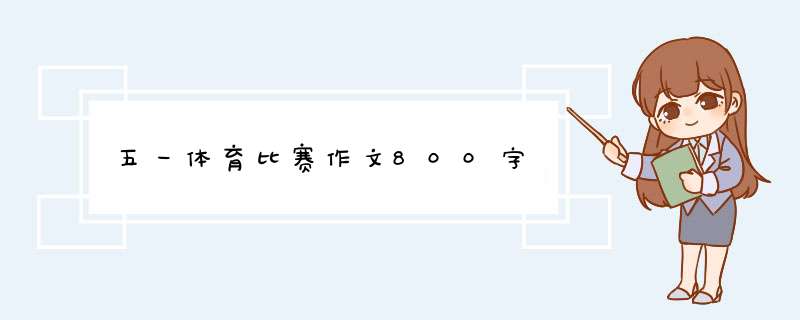 五一体育比赛作文800字